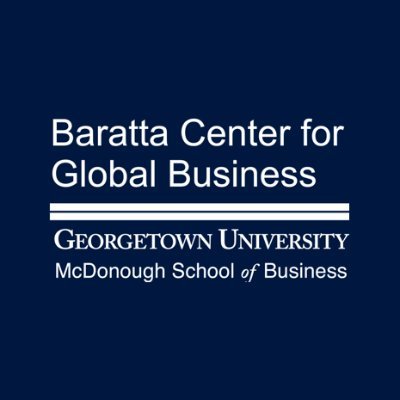 Baratta Center for Global Business

GEORGETOWN UNIVERSITY
McDonough School of Business